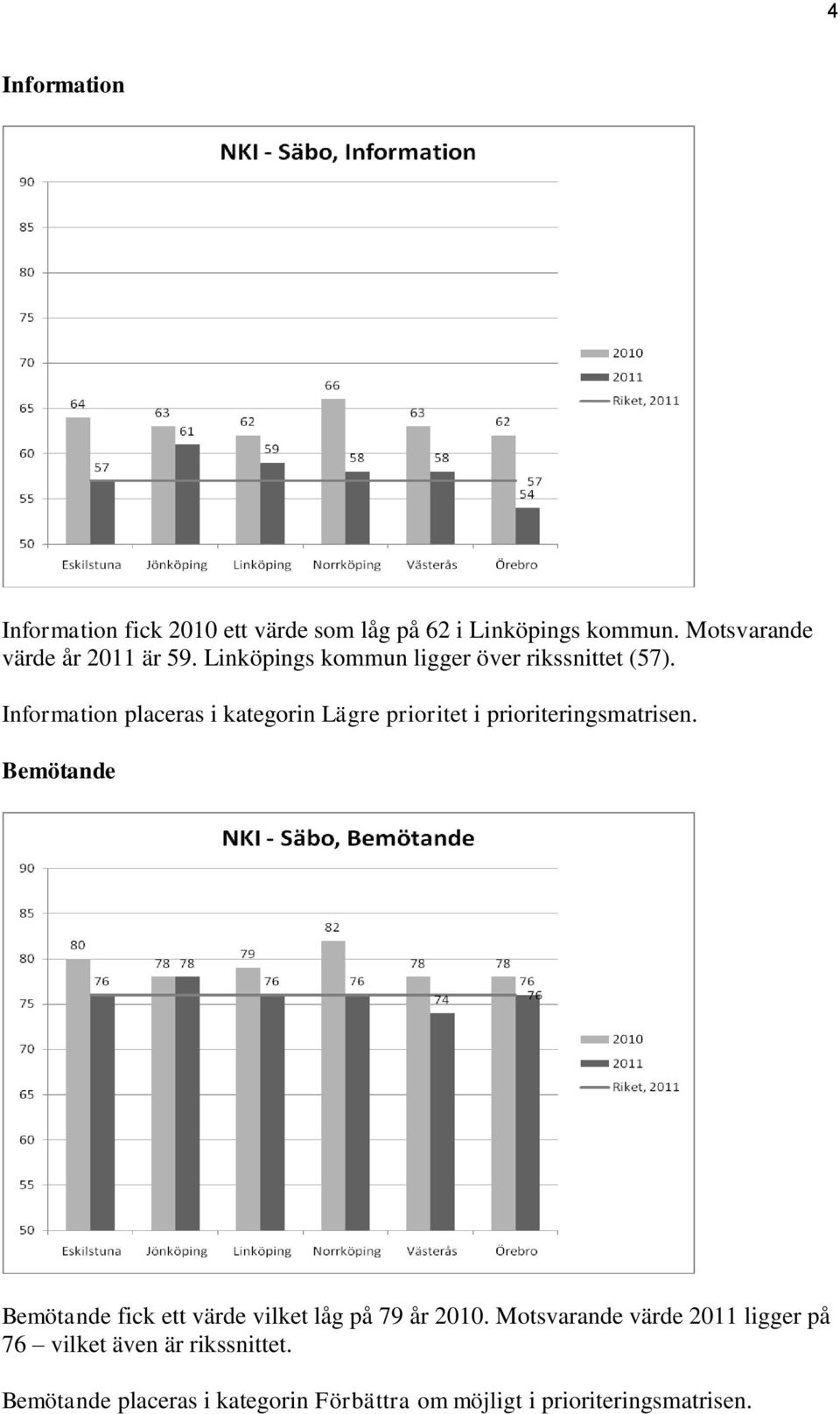 4

Information

NKI - Säbo, Information

90
85
80
75
70
65
60
55
50

64
57
63
61
62
59
66
58
63
58
62
57
54

Eskilstuna Jönköping Linköping Norrköping Västerås Örebro

2010
2011
Riket, 2011

Information fick 2010 ett värde som låg på 62 i Linköpings kommun. Motsvarande värde år 2011 är 59. Linköpings kommun ligger över rikssnittet (57).

Information placeras i kategorin Lägre prioritet i prioriteringsmatrisen.

Bemötande

NKI - Säbo, Bemötande

90
85
80
75
70
65
60
55
50

80
76
78
78
79
76
82
76
78
74
78
76
76

Eskilstuna Jönköping Linköping Norrköping Västerås Örebro

2010
2011
Riket, 2011

Bemötande fick ett värde vilket låg på 79 år 2010. Motsvarande värde 2011 ligger på 76 – vilket även är rikssnittet.

Bemötande placeras i kategorin Förbättra om möjligt i prioriteringsmatrisen.